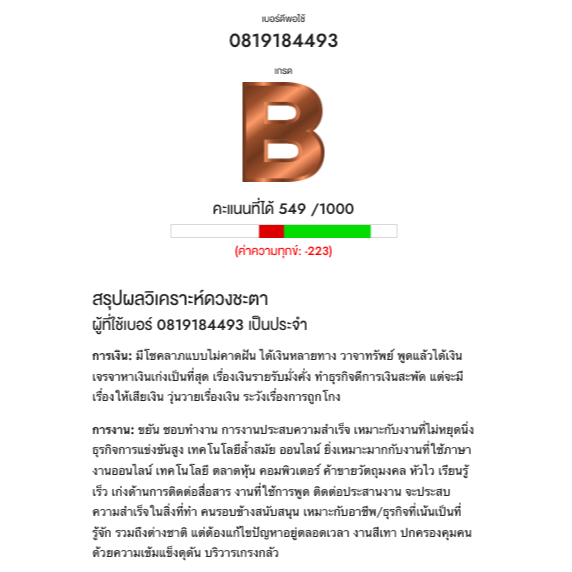 เบอร์ดีพอใช้

0819184493

เกรด

B

คะแนนที่ได้ 549 /1000

(ค่าความทุกข์: -223)

สรุปผลวิเคราะห์ดวงชะตา
ผู้ที่ใช้เบอร์ 0819184493 เป็นประจำ

การเงิน: มีโชคลาภแบบไม่คาดฝัน ได้เงินหลายทาง วาจาทรัพย์ พูดแล้วได้เงิน เจรจาหาเงินเก่งเป็นที่สุด เรื่องเงินรายรับมั่งคั่ง ทำธุรกิจดีการเงินสะพัด แต่จะมีเรื่องให้เสียเงิน วุ่นวายเรื่องเงิน ระวังเรื่องการถูกโกง

การงาน: ขยัน ชอบทำงาน การงานประสบความสำเร็จ เหมาะกับงานที่ไม่หยุดนิ่ง ธุรกิจการแข่งขันสูง เทคโนโลยีล้ำสมัย ออนไลน์ ยิ่งเหมาะมากกับงานที่ใช้ภาษา งานออนไลน์ เทคโนโลยี ตลาดหุ้น คอมพิวเตอร์ ค้าขายวัตถุมงคล หัวไว เรียนรู้เร็ว เก่งด้านการติดต่อสื่อสาร งานที่ใช้การพูด ติดต่อประสานงาน จะประสบความสำเร็จในสิ่งที่ทำ คนรอบข้างสนับสนุน เหมาะกับอาชีพ/ธุรกิจที่เน้นเป็นที่รู้จัก รวมถึงต่างชาติ แต่ต้องแก้ไขปัญหาอยู่ตลอดเวลา งานสีเทา ปกครองคุมคนด้วยความเข้มแข็งดุดัน บริวารเกรงกลัว